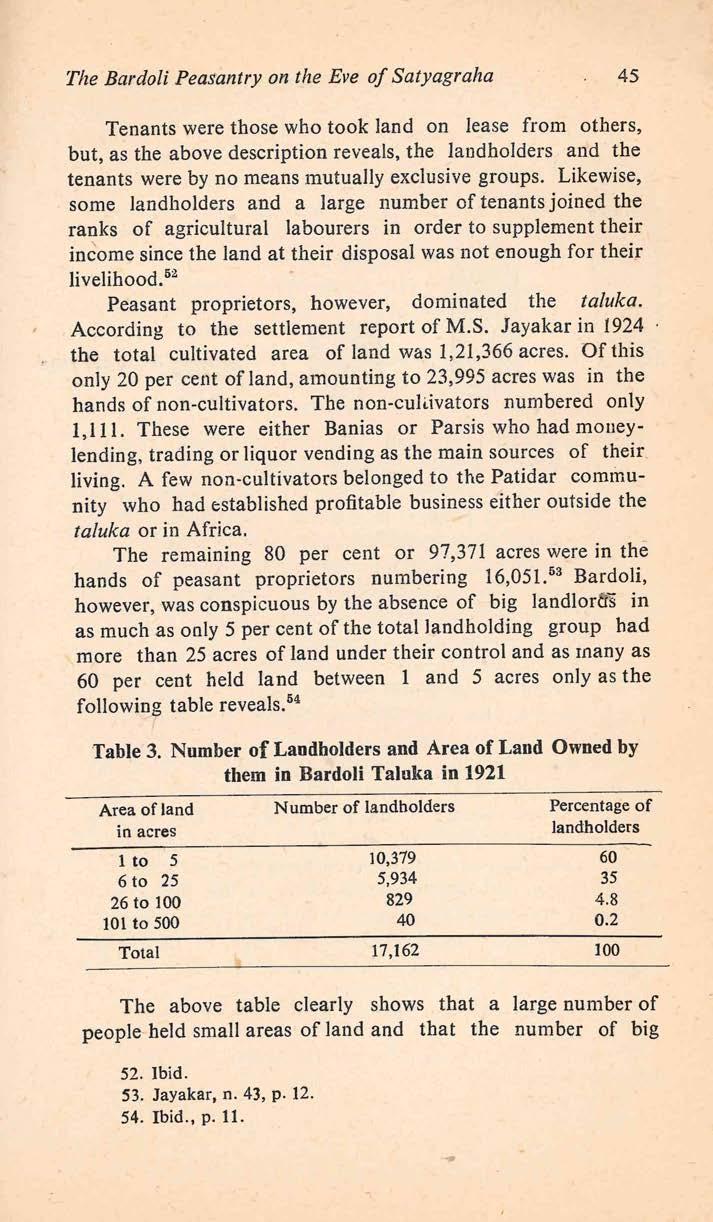 The Bardoli Peasantry on the Eve of Satyagraha 45

Tenants were those who took land on lease from others, but, as the above description reveals, the landholders and the tenants were by no means mutually exclusive groups. Likewise, some landholders and a large number of tenants joined the ranks of agricultural labourers in order to supplement their income since the land at their disposal was not enough for their livelihood.$^{52}$

Peasant proprietors, however, dominated the taluka. According to the settlement report of M.S. Jayakar in 1924 the total cultivated area of land was 1,21,366 acres. Of this only 20 per cent of land, amounting to 23,995 acres was in the hands of non-cultivators. The non-cultivators numbered only 1,111. These were either Banias or Parsis who had money-lending, trading or liquor vending as the main sources of their living. A few non-cultivators belonged to the Patidar community who had established profitable business either outside the taluka or in Africa.

The remaining 80 per cent or 97,371 acres were in the hands of peasant proprietors numbering 16,051.$^{53}$ Bardoli, however, was conspicuous by the absence of big landlords in as much as only 5 per cent of the total landholding group had more than 25 acres of land under their control and as many as 60 per cent held land between 1 and 5 acres only as the following table reveals.$^{54}$

Table 3. Number of Landholders and Area of Land Owned by them in Bardoli Taluka in 1921

| Area of land in acres | Number of landholders | Percentage of landholders |
|---|---|---|
| 1 to 5 | 10,379 | 60 |
| 6 to 25 | 5,934 | 35 |
| 26 to 100 | 829 | 4.8 |
| 101 to 500 | 40 | 0.2 |
| Total | 17,162 | 100 |

The above table clearly shows that a large number of people held small areas of land and that the number of big

52. Ibid.
53. Jayakar, n. 43, p. 12.
54. Ibid., p. 11.